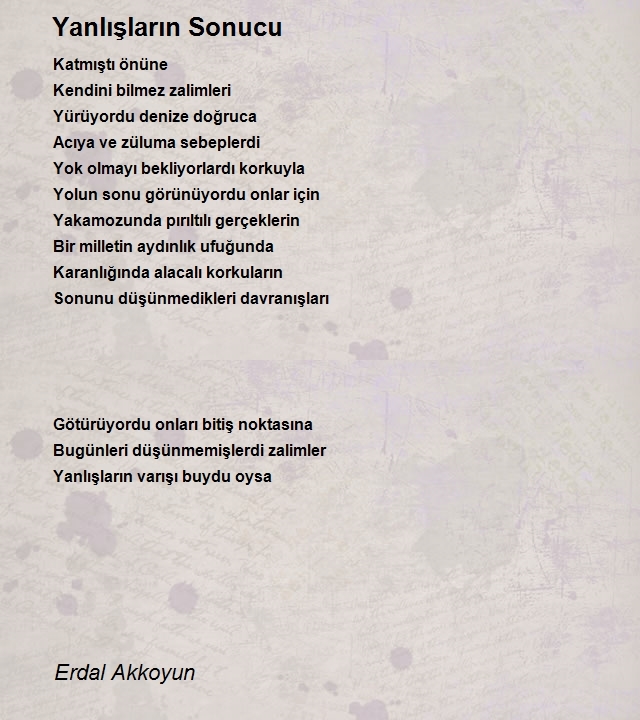 Yanlışların Sonucu

Katmıştı önüne
Kendini bilmez zalimleri
Yürüyordu denize doğruca
Acıya ve züluma sebeplerdi
Yok olmayı bekliyorlardı korkuyla
Yolun sonu görünüyordu onlar için
Yakamozunda pırıltılı gerçeklerin
Bir milletin aydınlık ufuğunda
Karanlığında alacalı korkuların
Sonunu düşünmedikleri davranışları

Götürüyordu onları bitiş noktasına
Bugünleri düşünmemişlerdi zalimler
Yanlışların varışı buydu oysa

Erdal Akkoyun